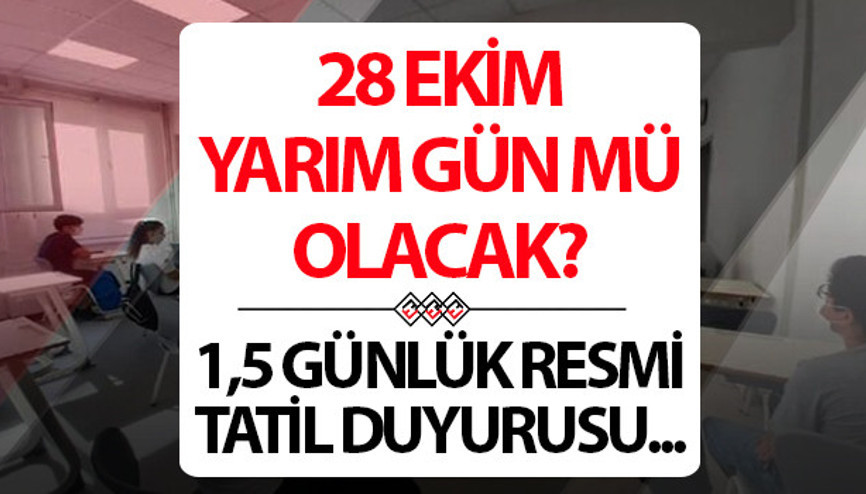 28 EKİM YARIM GÜN MÜ OLACAK?

1,5 GÜNLÜK RESMİ TATİL DUYURUSU...